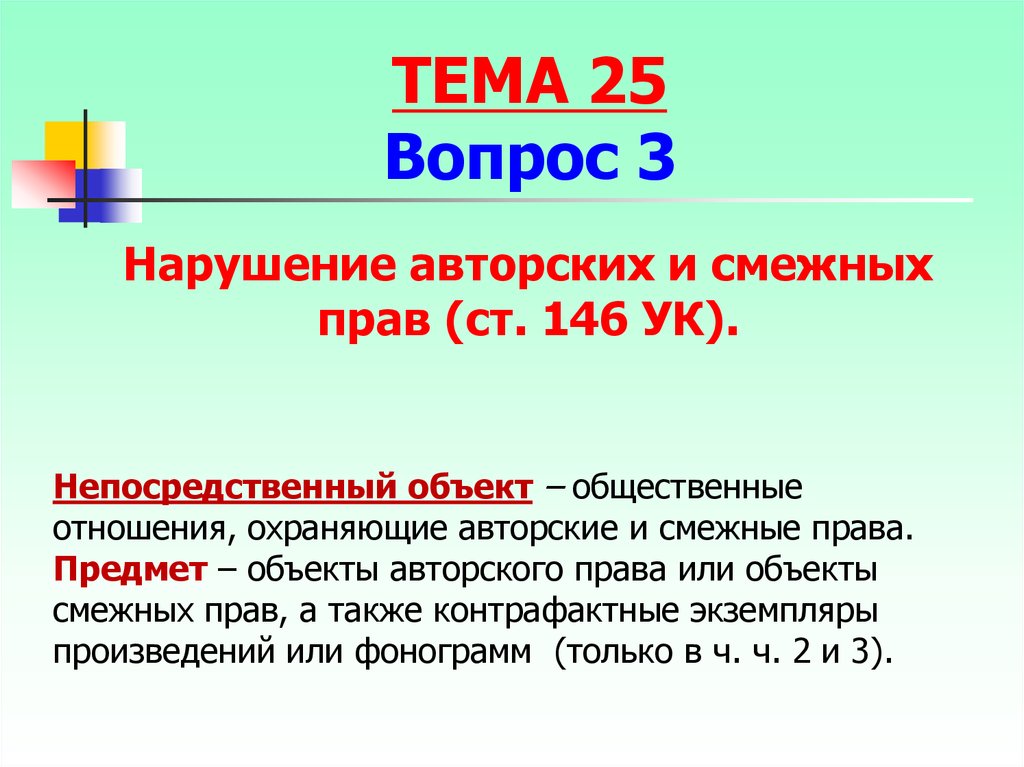 ТЕМА 25
Вопрос 3

Нарушение авторских и смежных прав (ст. 146 УК).

Непосредственный объект – общественные отношения, охраняющие авторские и смежные права.
Предмет – объекты авторского права или объекты смежных прав, а также контрафактные экземпляры произведений или фонограмм (только в ч. ч. 2 и 3).